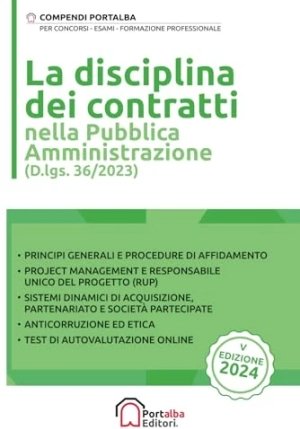 COMPENDI PORTALBA
PER CONCORSI - ESAMI - FORMAZIONE PROFESSIONALE

La disciplina dei contratti nella Pubblica Amministrazione (D.lgs. 36/2023)

• PRINCIPI GENERALI E PROCEDURE DI AFFIDAMENTO
• PROJECT MANAGEMENT E RESPONSABILE UNICO DEL PROGETTO (RUP)
• SISTEMI DINAMICI DI ACQUISIZIONE, PARTENARIATO E SOCIETÀ PARTECIPATE
• ANTICORRUZIONE ED ETICA
• TEST DI AUTOVALUTAZIONE ONLINE

V EDIZIONE 2024

Portalba Editori.